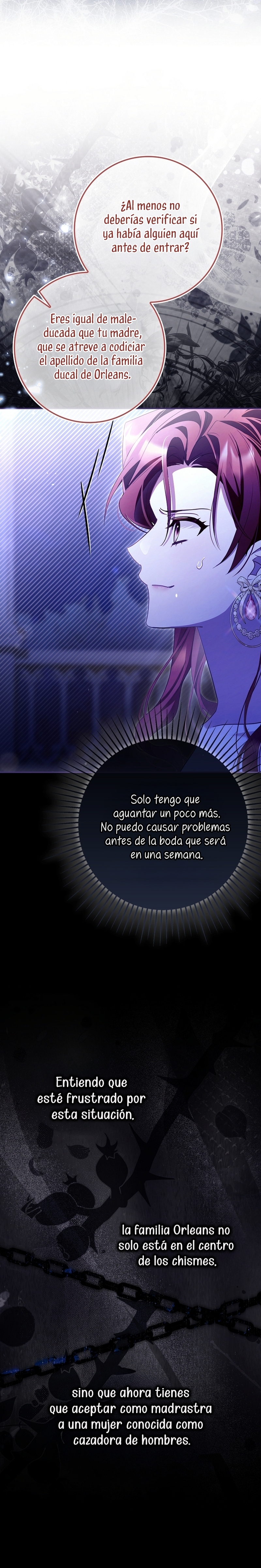 ¿Al menos no deberías verificar si ya había alguien aquí antes de entrar?

Eres igual de maleducada que tu madre, que se atreve a codiciar el apellido de la familia ducal de Orleans.

Solo tengo que aguantar un poco más. No puedo causar problemas antes de la boda que será en una semana.

Entiendo que esté frustrado por esta situación.

la familia Orleans no solo está en el centro de los chismes,

sino que ahora tienes que aceptar como madrastra a una mujer conocida como cazadora de hombres.